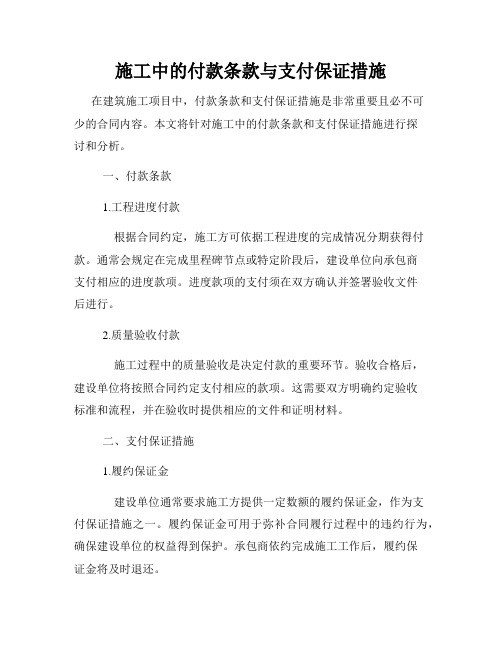 施工中的付款条款与支付保证措施

在建筑施工项目中，付款条款和支付保证措施是非常重要且必不可少的合同内容。本文将针对施工中的付款条款和支付保证措施进行探讨和分析。

一、付款条款

1.工程进度付款

根据合同约定，施工方可依据工程进度的完成情况分期获得付款。通常会规定在完成里程碑节点或特定阶段后，建设单位向承包商支付相应的进度款项。进度款项的支付须在双方确认并签署验收文件后进行。

2.质量验收付款

施工过程中的质量验收是决定付款的重要环节。验收合格后，建设单位将按照合同约定支付相应的款项。这需要双方明确约定验收标准和流程，并在验收时提供相应的文件和证明材料。

二、支付保证措施

1.履约保证金

建设单位通常要求施工方提供一定数额的履约保证金，作为支付保证措施之一。履约保证金可用于弥补合同履行过程中的违约行为，确保建设单位的权益得到保护。承包商依约完成施工工作后，履约保证金将及时退还。